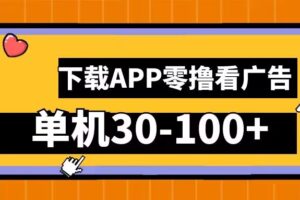 下载APP零撸看广告

单机30-100+